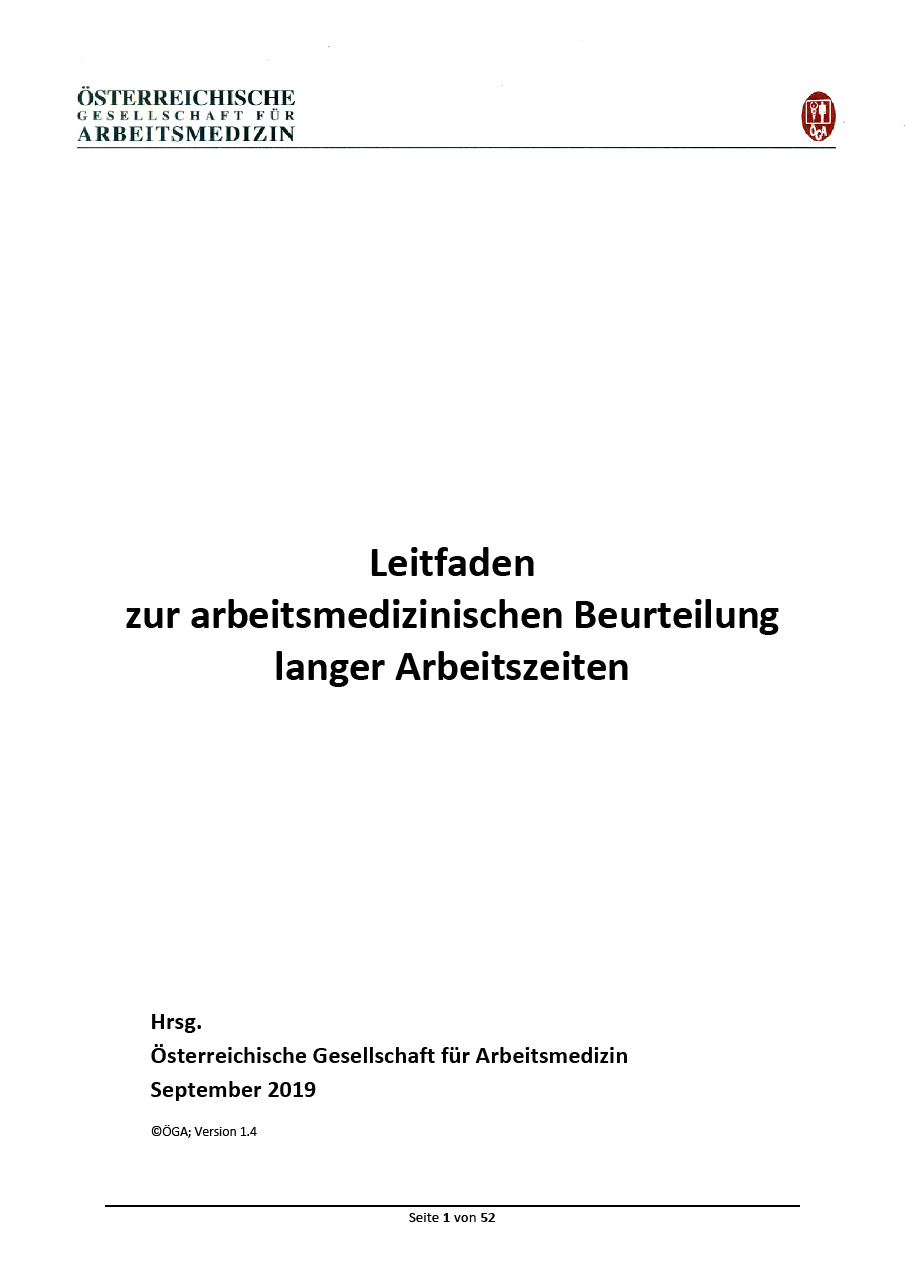 ÖSTERREICHISCHE
GESELLSCHAFT FÜR
ARBEITSMEDIZIN

ÖGA

Leitfaden
zur arbeitsmedizinischen Beurteilung
langer Arbeitszeiten

Hrsg.
Österreichische Gesellschaft für Arbeitsmedizin
September 2019

©ÖGA; Version 1.4

Seite 1 von 52